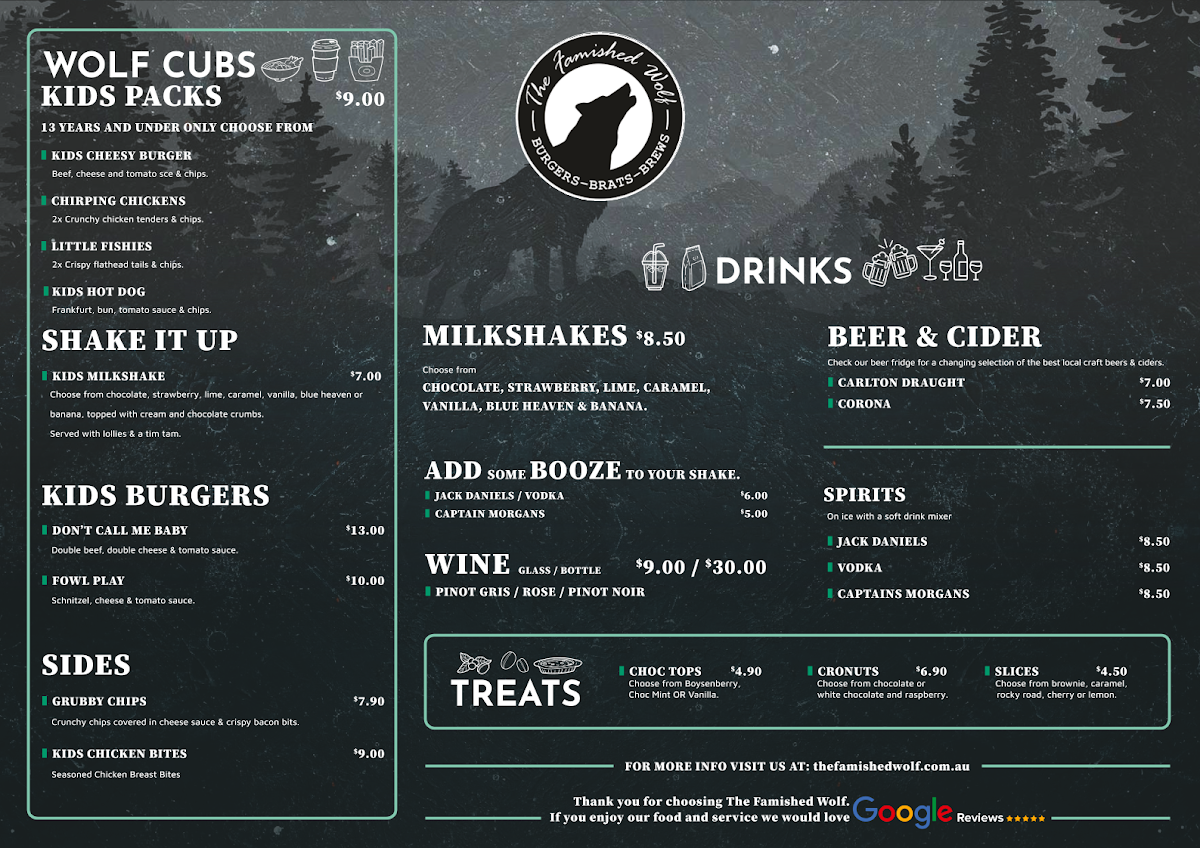 WOLF CUBS
KIDS PACKS $9.00
13 YEARS AND UNDER ONLY CHOOSE FROM

KIDS CHEESY BURGER
Beef, cheese and tomato sce & chips.

CHIRPING CHICKENS
2x Crunchy chicken tenders & chips.

LITTLE FISHIES
2x Crispy flathead tails & chips.

KIDS HOT DOG
Frankfurt, bun, tomato sauce & chips.

SHAKE IT UP
KIDS MILKSHAKE $7.00
Choose from chocolate, strawberry, lime, caramel, vanilla, blue heaven or banana, topped with cream and chocolate crumbs.
Served with lollies & a tim tam.

KIDS BURGERS
DON'T CALL ME BABY $13.00
Double beef, double cheese & tomato sauce.

FOWL PLAY $10.00
Schnitzel, cheese & tomato sauce.

SIDES
GRUBBY CHIPS $7.90
Crunchy chips covered in cheese sauce & crispy bacon bits.

KIDS CHICKEN BITES $9.00
Seasoned Chicken Breast Bites

The Famished Wolf
BURGERS-BRATS-BREWS

DRINKS

MILKSHAKES $8.50
Choose from
CHOCOLATE, STRAWBERRY, LIME, CARAMEL, VANILLA, BLUE HEAVEN & BANANA.

ADD SOME BOOZE TO YOUR SHAKE.
JACK DANIELS / VODKA $6.00
CAPTAIN MORGANS $5.00

WINE GLASS / BOTTLE $9.00 / $30.00
PINOT GRIS / ROSE / PINOT NOIR

BEER & CIDER
Check our beer fridge for a changing selection of the best local craft beers & ciders.
CARLTON DRAUGHT $7.00
CORONA $7.50

SPIRITS
On ice with a soft drink mixer
JACK DANIELS $8.50
VODKA $8.50
CAPTAINS MORGANS $8.50

TREATS
CHOC TOPS $4.90
Choose from Boysenberry, Choc Mint OR Vanilla.
CRONUTS $6.90
Choose from chocolate or white chocolate and raspberry.
SLICES $4.50
Choose from brownie, caramel, rocky road, cherry or lemon.

FOR MORE INFO VISIT US AT: thefamishedwolf.com.au

Thank you for choosing The Famished Wolf.
If you enjoy our food and service we would love Google Reviews ★★★★★